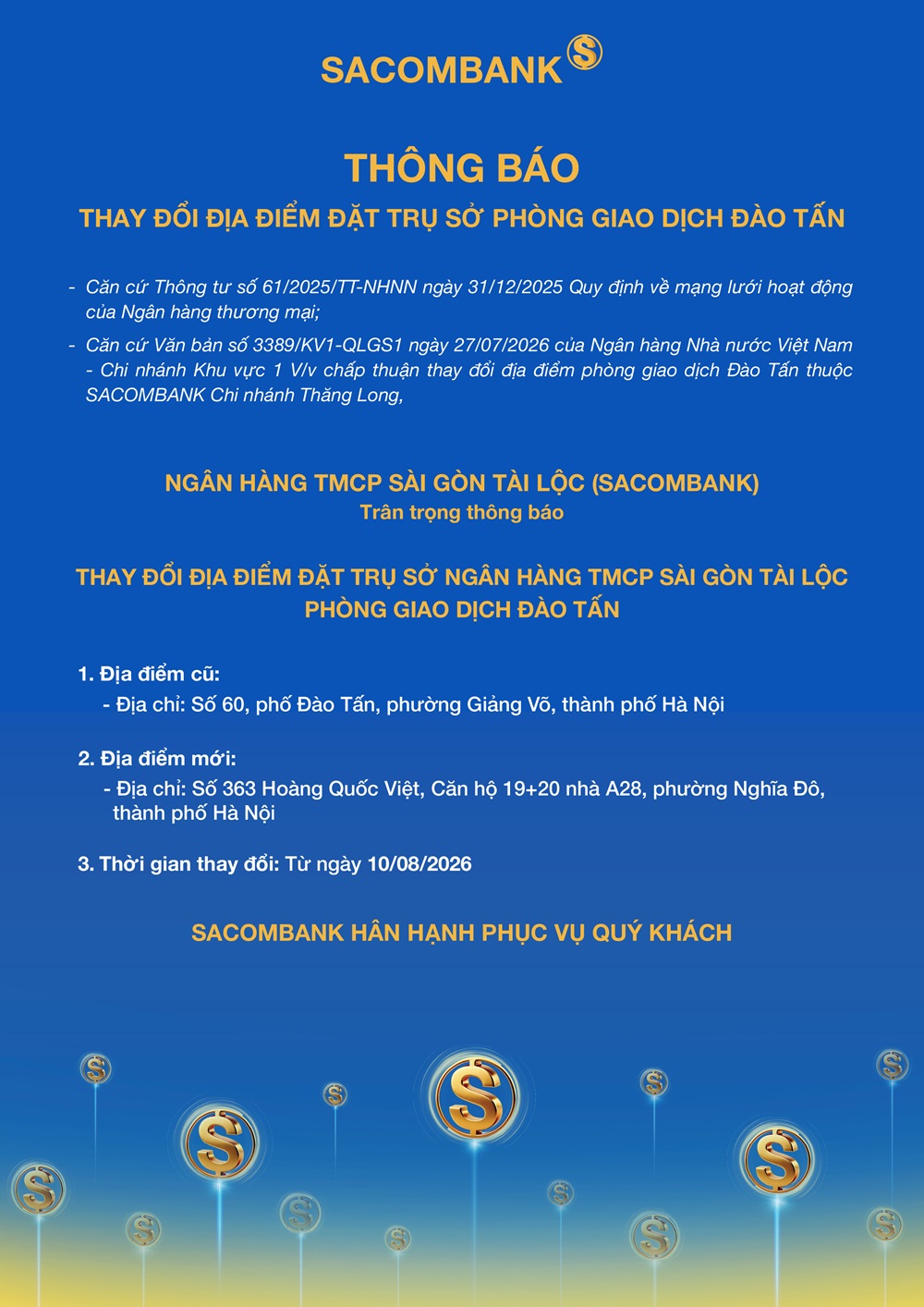 SACOMBANK

THÔNG BÁO
THAY ĐỔI ĐỊA ĐIỂM ĐẶT TRỤ SỞ PHÒNG GIAO DỊCH ĐÀO TẤN

- Căn cứ Thông tư số 61/2025/TT-NHNN ngày 31/12/2025 Quy định về mạng lưới hoạt động của Ngân hàng thương mại;
- Căn cứ Văn bản số 3389/KV1-QLGS1 ngày 27/07/2026 của Ngân hàng Nhà nước Việt Nam - Chi nhánh Khu vực 1 V/v chấp thuận thay đổi địa điểm phòng giao dịch Đào Tấn thuộc SACOMBANK Chi nhánh Thăng Long,

NGÂN HÀNG TMCP SÀI GÒN TÀI LỘC (SACOMBANK)
Trân trọng thông báo

THAY ĐỔI ĐỊA ĐIỂM ĐẶT TRỤ SỞ NGÂN HÀNG TMCP SÀI GÒN TÀI LỘC
PHÒNG GIAO DỊCH ĐÀO TẤN

1. Địa điểm cũ:
- Địa chỉ: Số 60, phố Đào Tấn, phường Giảng Võ, thành phố Hà Nội

2. Địa điểm mới:
- Địa chỉ: Số 363 Hoàng Quốc Việt, Căn hộ 19+20 nhà A28, phường Nghĩa Đô, thành phố Hà Nội

3. Thời gian thay đổi: Từ ngày 10/08/2026

SACOMBANK HÂN HẠNH PHỤC VỤ QUÝ KHÁCH